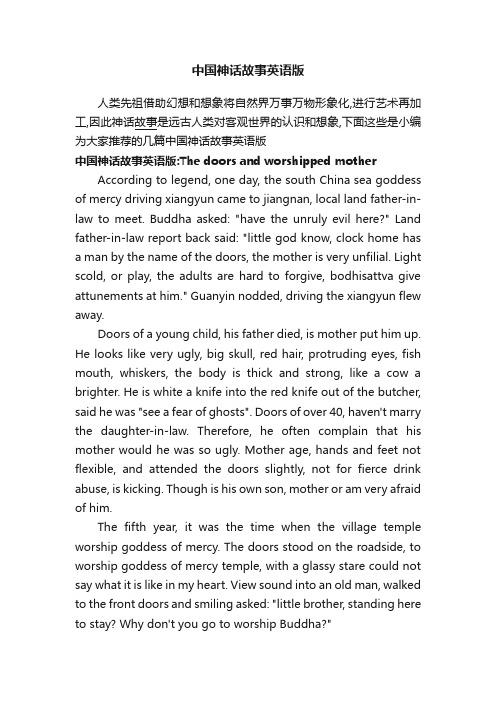 中国神话故事英语版

人类先祖借助幻想和想象将自然界万事万物形象化,进行艺术再加工,因此神话故事是远古人类对客观世界的认识和想象,下面这些是小编为大家推荐的几篇中国神话故事英语版

中国神话故事英语版:The doors and worshipped mother

According to legend, one day, the south China sea goddess of mercy driving xiangyun came to jiangnan, local land father-in-law to meet. Buddha asked: "have the unruly evil here?" Land father-in-law report back said: "little god know, clock home has a man by the name of the doors, the mother is very unfilial. Light scold, or play, the adults are hard to forgive, bodhisattva give attunements at him." Guanyin nodded, driving the xiangyun flew away.

Doors of a young child, his father died, is mother put him up. He looks like very ugly, big skull, red hair, protruding eyes, fish mouth, whiskers, the body is thick and strong, like a cow a brighter. He is white a knife into the red knife out of the butcher, said he was "see a fear of ghosts". Doors of over 40, haven't marry the daughter-in-law. Therefore, he often complain that his mother would he was so ugly. Mother age, hands and feet not flexible, and attended the doors slightly, not for fierce drink abuse, is kicking. Though is his own son, mother or am very afraid of him.

The fifth year, it was the time when the village temple worship goddess of mercy. The doors stood on the roadside, to worship goddess of mercy temple, with a glassy stare could not say what it is like in my heart. View sound into an old man, walked to the front doors and smiling asked: "little brother, standing here to stay? Why don't you go to worship Buddha?"